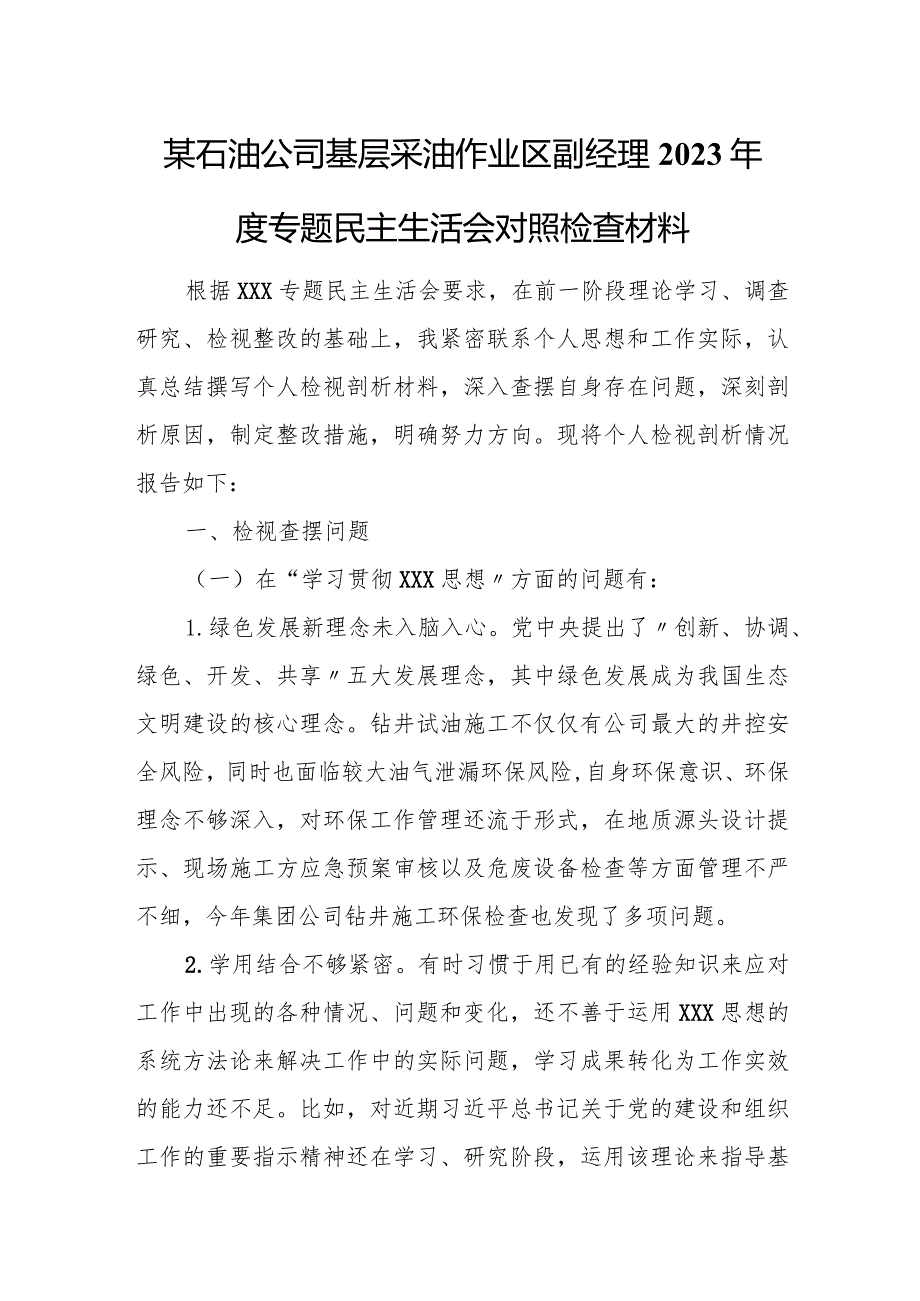 某石油公司基层采油作业区副经理2023年度专题民主生活会对照检查材料

根据XXX专题民主生活会要求，在前一阶段理论学习、调查研究、检视整改的基础上，我紧密联系个人思想和工作实际，认真总结撰写个人检视剖析材料，深入查摆自身存在问题，深刻剖析原因，制定整改措施，明确努力方向。现将个人检视剖析情况报告如下：

一、检视查摆问题

（一）在“学习贯彻XXX思想〃方面的问题有：

1.绿色发展新理念未入脑入心。党中央提出了〃创新、协调、绿色、开发、共享〃五大发展理念，其中绿色发展成为我国生态文明建设的核心理念。钻井试油施工不仅仅有公司最大的井控安全风险，同时也面临较大油气泄漏环保风险，自身环保意识、环保理念不够深入，对环保工作管理还流于形式，在地质源头设计提示、现场施工方应急预案审核以及危废设备检查等方面管理不严不细，今年集团公司钻井施工环保检查也发现了多项问题。

2.学用结合不够紧密。有时习惯于用已有的经验知识来应对工作中出现的各种情况、问题和变化，还不善于运用XXX思想的系统方法论来解决工作中的实际问题，学习成果转化为工作实效的能力还不足。比如，对近期习近平总书记关于党的建设和组织工作的重要指示精神还在学习、研究阶段，运用该理论来指导基